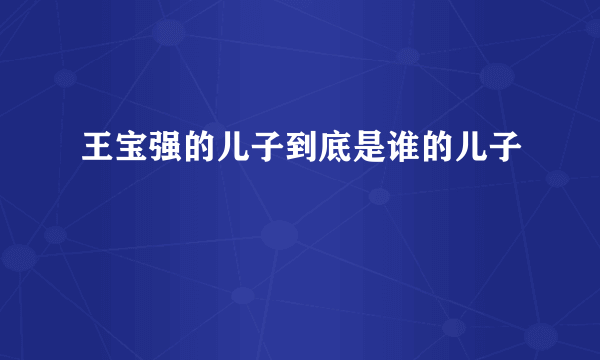 王宝强的儿子到底是谁的儿子